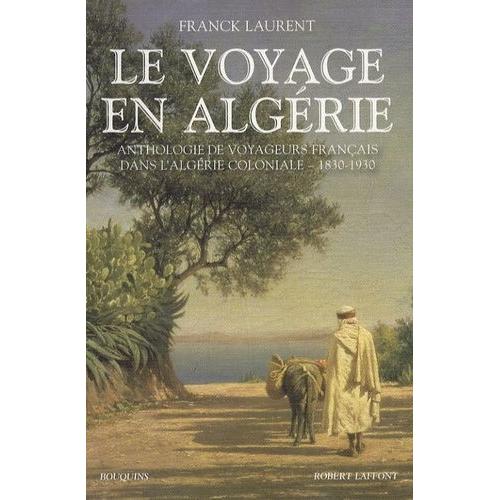 FRANCK LAURENT

LE VOYAGE EN ALGÉRIE

ANTHOLOGIE DE VOYAGEURS FRANÇAIS DANS L'ALGÉRIE COLONIALE – 1830-1930

BOUQUINS

ROBERT LAFFONT